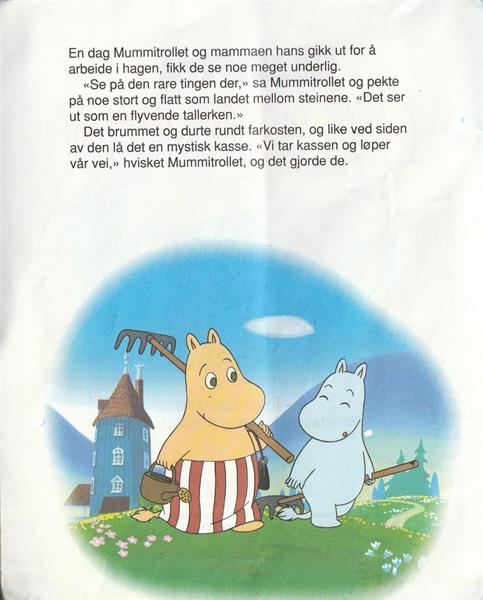 En dag Mummitrollet og mammaen hans gikk ut for å arbeide i hagen, fikk de se noe meget underlig.

«Se på den rare tingen der,» sa Mummitrollet og pekte på noe stort og flatt som landet mellom steinene. «Det ser ut som en flyvende tallerken.»

Det brummet og durte rundt farkosten, og like ved siden av den lå det en mystisk kasse. «Vi tar kassen og løper vår vei,» hvisket Mummitrollet, og det gjorde de.